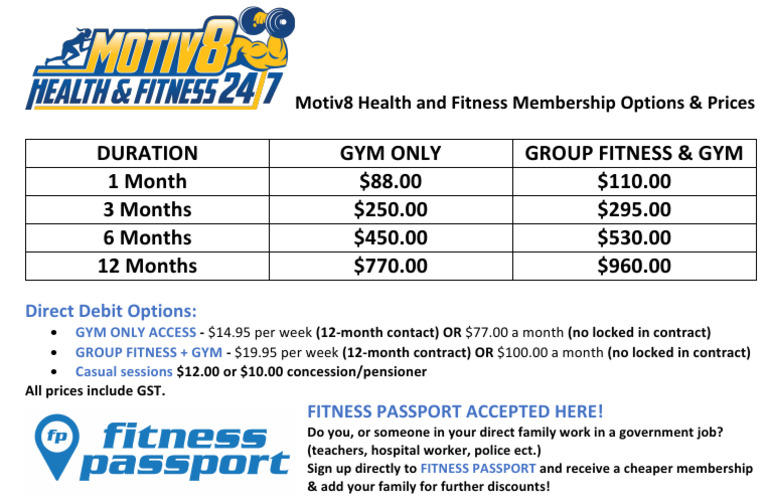 MOTIV8
HEALTH & FITNESS 24/7

Motiv8 Health and Fitness Membership Options & Prices

| DURATION | GYM ONLY | GROUP FITNESS & GYM |
|---|---|---|
| 1 Month | $88.00 | $110.00 |
| 3 Months | $250.00 | $295.00 |
| 6 Months | $450.00 | $530.00 |
| 12 Months | $770.00 | $960.00 |

Direct Debit Options:
• GYM ONLY ACCESS - $14.95 per week (12-month contact) OR $77.00 a month (no locked in contract)
• GROUP FITNESS + GYM - $19.95 per week (12-month contract) OR $100.00 a month (no locked in contract)
• Casual sessions $12.00 or $10.00 concession/pensioner
All prices include GST.

fp
fitness passport

FITNESS PASSPORT ACCEPTED HERE!
Do you, or someone in your direct family work in a government job? (teachers, hospital worker, police ect.)
Sign up directly to FITNESS PASSPORT and receive a cheaper membership & add your family for further discounts!